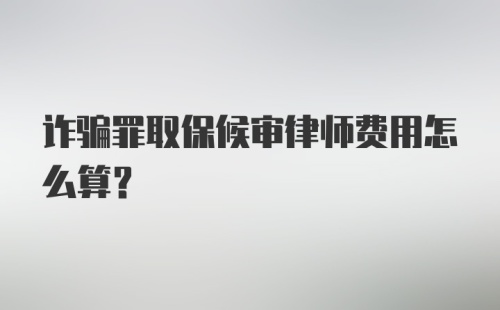 诈骗罪取保候审律师费用怎么算?